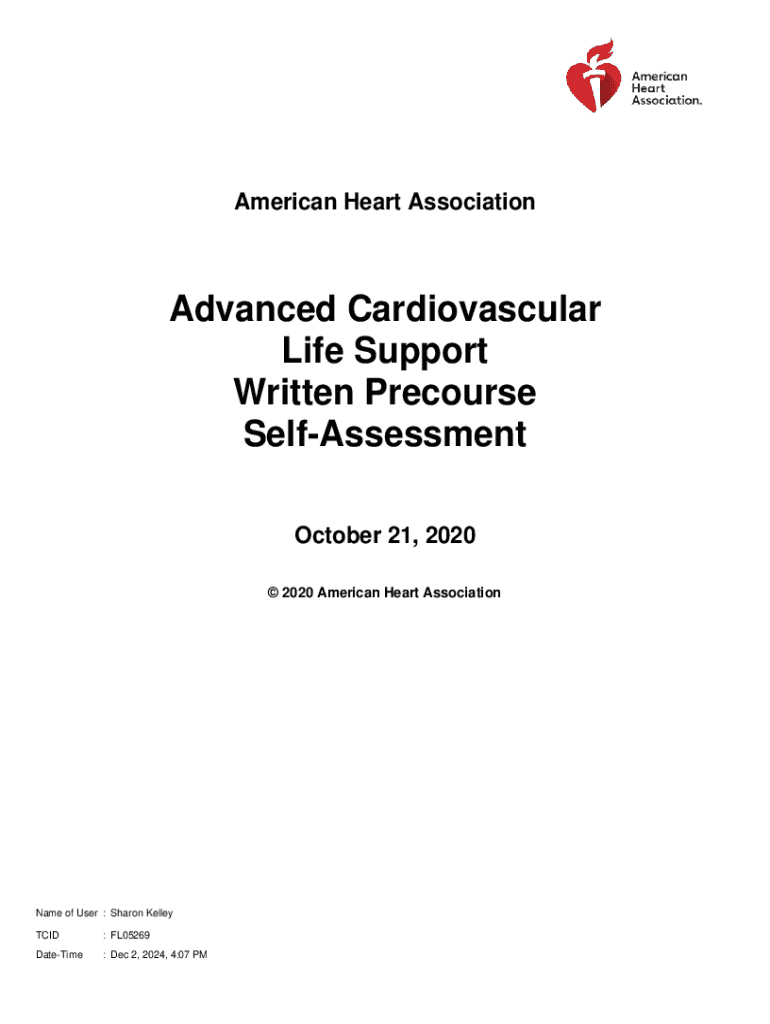 American Heart Association.

American Heart Association

Advanced Cardiovascular Life Support Written Precourse Self-Assessment

October 21, 2020

© 2020 American Heart Association

Name of User : Sharon Kelley

TCID : FL05269

Date-Time : Dec 2, 2024, 4:07 PM